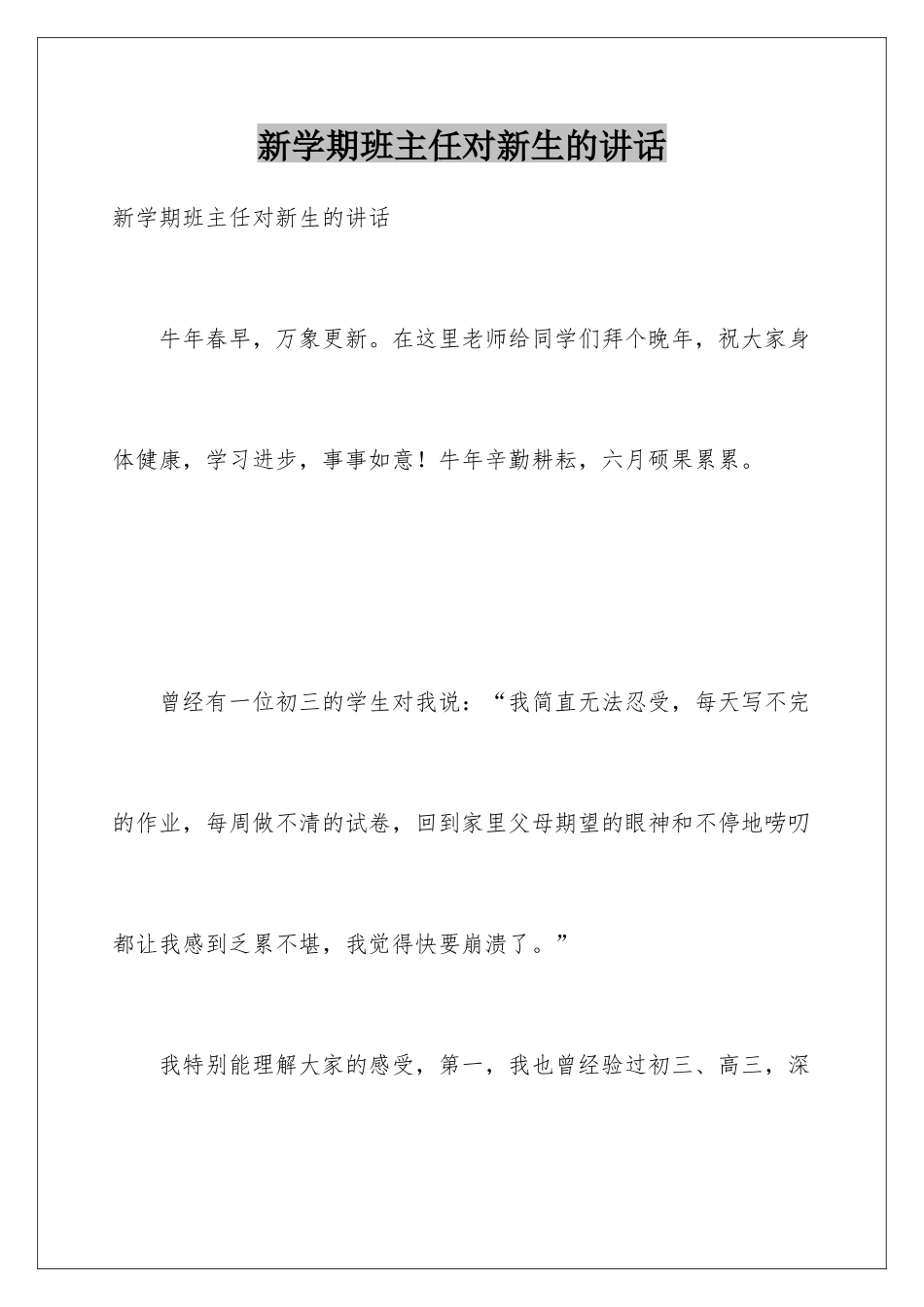 新学期班主任对新生的讲话

新学期班主任对新生的讲话

牛年春早，万象更新。在这里老师给同学们拜个晚年，祝大家身体健康，学习进步，事事如意！牛年辛勤耕耘，六月硕果累累。

曾经有一位初三的学生对我说：“我简直无法忍受，每天写不完的作业，每周做不清的试卷，回到家里父母期望的眼神和不停地唠叨都让我感到乏累不堪，我觉得快要崩溃了。”

我特别能理解大家的感受，第一，我也曾经验过初三、高三，深